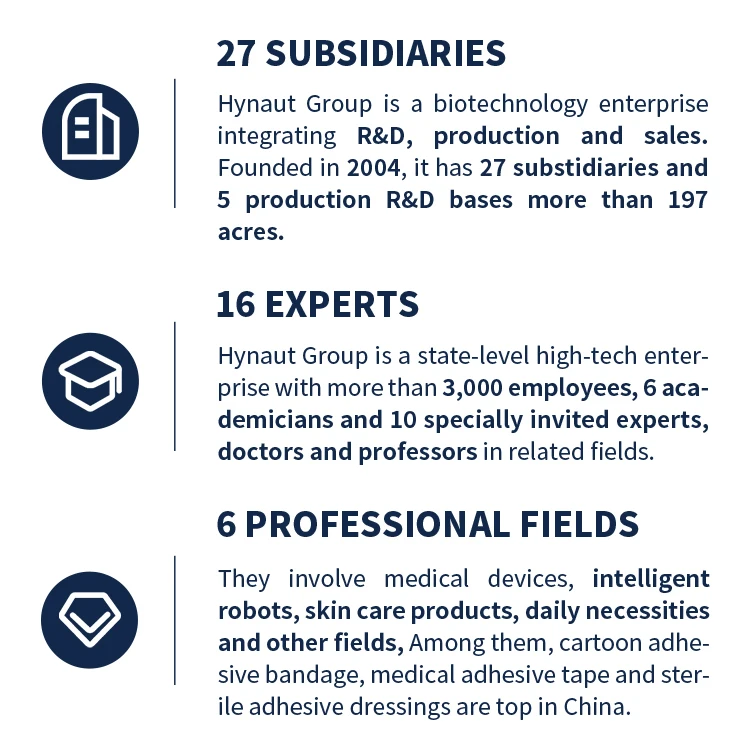 27 SUBSIDIARIES

Hynaut Group is a biotechnology enterprise integrating R&D, production and sales. Founded in 2004, it has 27 substidiaries and 5 production R&D bases more than 197 acres.

16 EXPERTS

Hynaut Group is a state-level high-tech enterprise with more than 3,000 employees, 6 academicians and 10 specially invited experts, doctors and professors in related fields.

6 PROFESSIONAL FIELDS

They involve medical devices, intelligent robots, skin care products, daily necessities and other fields, Among them, cartoon adhesive bandage, medical adhesive tape and sterile adhesive dressings are top in China.